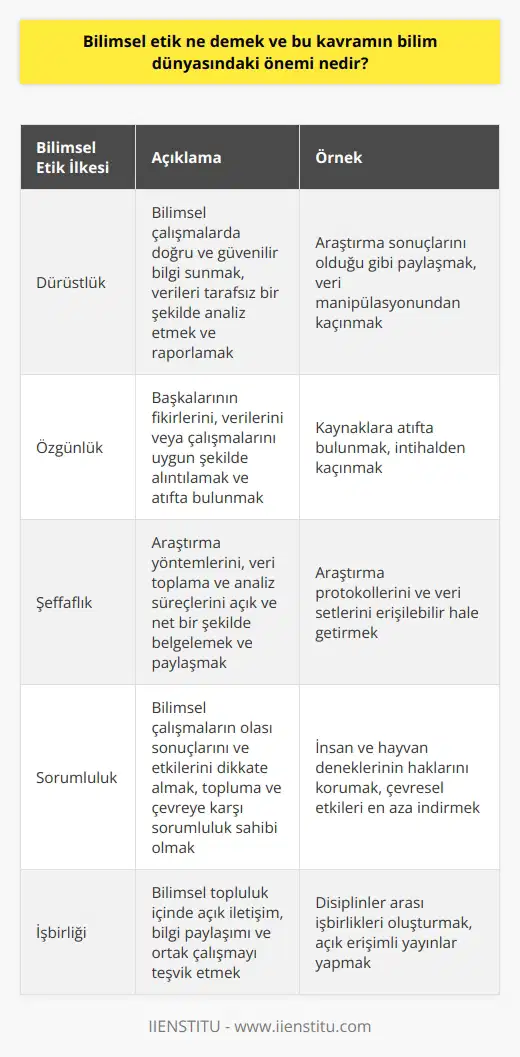 Bilimsel etik ne demek ve bu kavramın bilim dünyasındaki önemi nedir?

| Bilimsel Etik İlkesi | Açıklama | Örnek |
|---|---|---|
| Dürüstlük | Bilimsel çalışmalarda doğru ve güvenilir bilgi sunmak, verileri tarafsız bir şekilde analiz etmek ve raporlamak | Araştırma sonuçlarını olduğu gibi paylaşmak, veri manipülasyonundan kaçınmak |
| Özgünlük | Başkalarının fikirlerini, verilerini veya çalışmalarını uygun şekilde alıntılamak ve atıfta bulunmak | Kaynaklara atıfta bulunmak, intihalden kaçınmak |
| Şeffaflık | Araştırma yöntemlerini, veri toplama ve analiz süreçlerini açık ve net bir şekilde belgelemek ve paylaşmak | Araştırma protokollerini ve veri setlerini erişilebilir hale getirmek |
| Sorumluluk | Bilimsel çalışmaların olası sonuçlarını ve etkilerini dikkate almak, topluma ve çevreye karşı sorumluluk sahibi olmak | İnsan ve hayvan deneklerinin haklarını korumak, çevresel etkileri en aza indirmek |
| İşbirliği | Bilimsel topluluk içinde açık iletişim, bilgi paylaşımı ve ortak çalışmayı teşvik etmek | Disiplinler arası işbirlikleri oluşturmak, açık erişimli yayınlar yapmak |

IIENSTITU - www.iienstitu.com